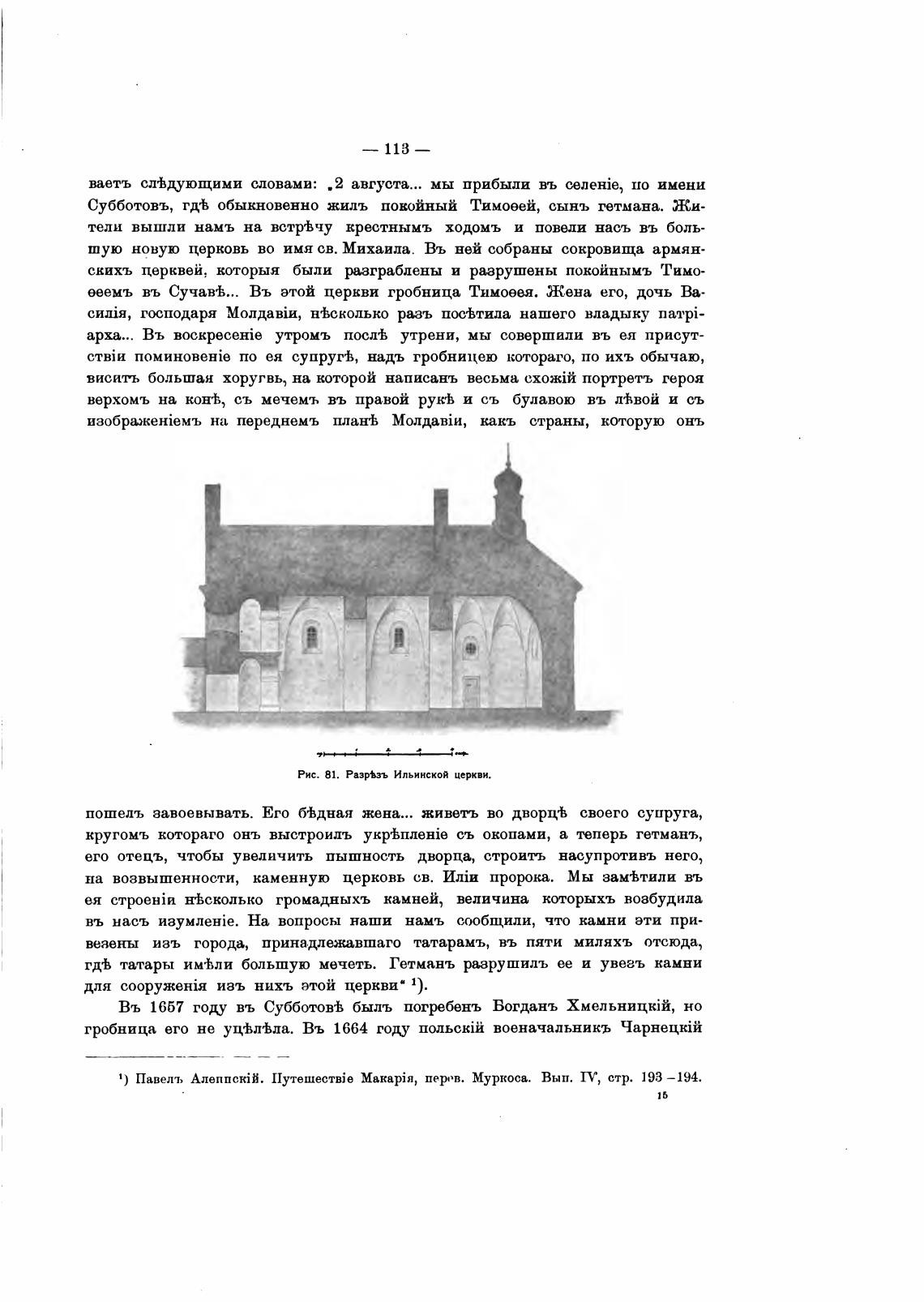 — 113 —

ваетъ слѣдующими словами: „2 августа... мы прибыли въ селеніе, по имени Субботовъ, гдѣ обыкновенно жилъ покойный Тимоѳей, сынъ гетмана. Жители вышли намъ на встрѣчу крестнымъ ходомъ и повели насъ въ большую новую церковь во имя св. Михаила. Въ ней собраны сокровища армянскихъ церквей, которыя были разграблены и разрушены покойнымъ Тимоѳеемъ въ Сучавѣ... Въ этой церкви гробница Тимоѳея. Жена его, дочь Василія, господаря Молдавіи, нѣсколько разъ посѣтила нашего владыку патріарха... Въ воскресеніе утромъ послѣ утрени, мы совершили въ ея присутствіи поминовеніе по ея супругѣ, надъ гробницею котораго, по ихъ обычаю, виситъ большая хоругвь, на которой написанъ весьма схожій портретъ героя верхомъ на конѣ, съ мечемъ въ правой рукѣ и съ булавою въ лѣвой и съ изображеніемъ на переднемъ планѣ Молдавіи, какъ страны, которую онъ

Рис. 81. Разрѣзъ Ильинской церкви.

пошелъ завоевывать. Его бѣдная жена... живетъ во дворцѣ своего супруга, кругомъ котораго онъ выстроилъ укрѣпленіе съ окопами, а теперь гетманъ, его отецъ, чтобы увеличить пышность дворца, строитъ насупротивъ него, на возвышенности, каменную церковь св. Иліи пророка. Мы замѣтили въ ея строеніи нѣсколько громадныхъ камней, величина которыхъ возбудила въ насъ изумленіе. На вопросы наши намъ сообщили, что камни эти привезены изъ города, принадлежавшаго татарамъ, въ пяти миляхъ отсюда, гдѣ татары имѣли большую мечеть. Гетманъ разрушилъ ее и увезъ камни для сооруженія изъ нихъ этой церкви“ ¹).

Въ 1657 году въ Субботовѣ былъ погребенъ Богданъ Хмельницкій, но гробница его не уцѣлѣла. Въ 1664 году польскій военачальникъ Чарнецкій

¹) Павелъ Алеппскій. Путешествіе Макарія, перев. Муркоса. Вып. IV, стр. 193–194.

15